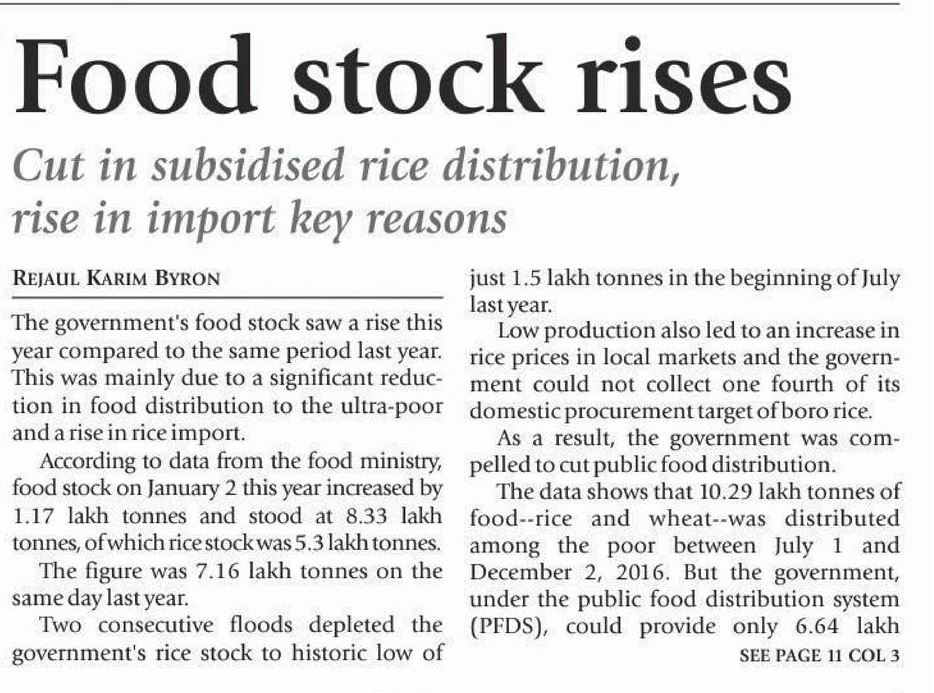 Food stock rises

Cut in subsidised rice distribution, rise in import key reasons

REJAUL KARIM BYRON

The government's food stock saw a rise this year compared to the same period last year. This was mainly due to a significant reduction in food distribution to the ultra-poor and a rise in rice import.

According to data from the food ministry, food stock on January 2 this year increased by 1.17 lakh tonnes and stood at 8.33 lakh tonnes, of which rice stock was 5.3 lakh tonnes.

The figure was 7.16 lakh tonnes on the same day last year.

Two consecutive floods depleted the government's rice stock to historic low of just 1.5 lakh tonnes in the beginning of July last year.

Low production also led to an increase in rice prices in local markets and the government could not collect one fourth of its domestic procurement target of boro rice.

As a result, the government was compelled to cut public food distribution.

The data shows that 10.29 lakh tonnes of food--rice and wheat--was distributed among the poor between July 1 and December 2, 2016. But the government, under the public food distribution system (PFDS), could provide only 6.64 lakh

SEE PAGE 11 COL 3